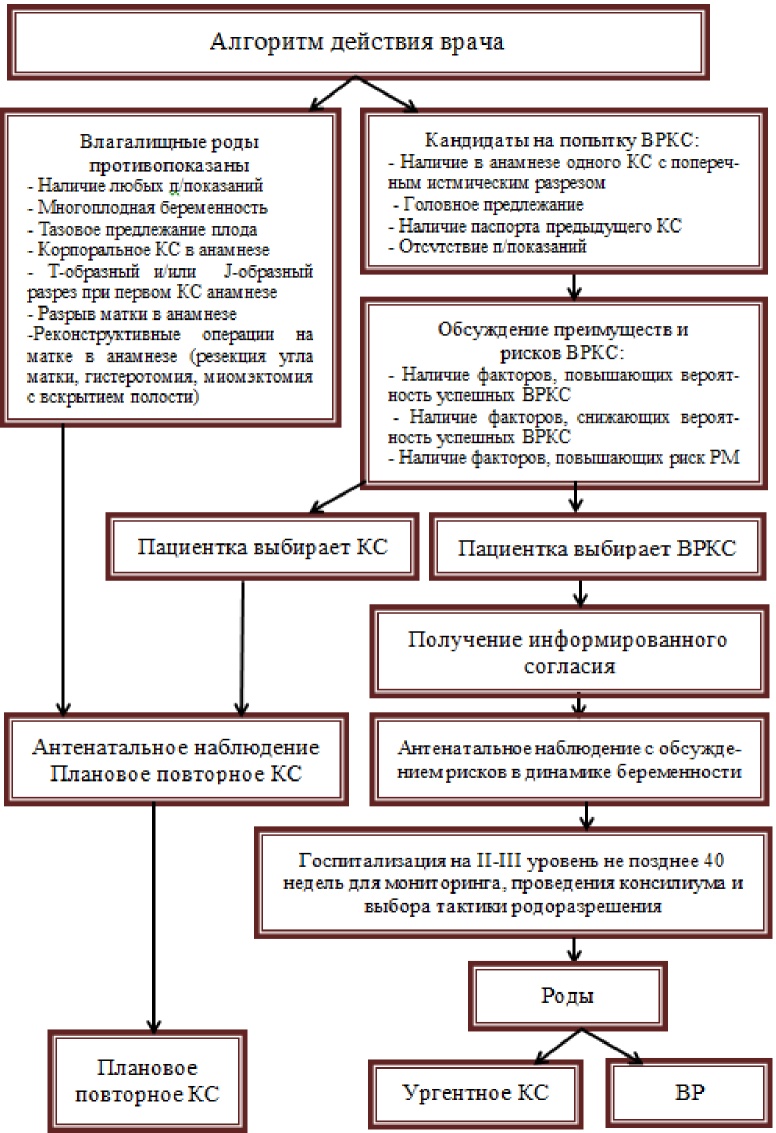 Алгоритм действия врача

Влагалищные роды противопоказаны
- Наличие любых д/показаний
- Многоплодная беременность
- Тазовое предлежание плода
- Корпоральное КС в анамнезе
- Т-образный и/или J-образный разрез при первом КС анамнезе
- Разрыв матки в анамнезе
-Реконструктивные операции на матке в анамнезе (резекция угла матки, гистеротомия, миомэктомия с вскрытием полости)

Кандидаты на попытку ВРКС:
- Наличие в анамнезе одного КС с поперечным истмическим разрезом
- Головное предлежание
- Наличие паспорта предыдущего КС
- Отсутствие п/показаний

Обсуждение преимуществ и рисков ВРКС:
- Наличие факторов, повышающих вероятность успешных ВРКС
- Наличие факторов, снижающих вероятность успешных ВРКС
- Наличие факторов, повышающих риск РМ

Пациентка выбирает КС

Пациентка выбирает ВРКС

Получение информированного согласия

Антенатальное наблюдение
Плановое повторное КС

Антенатальное наблюдение с обсуждением рисков в динамике беременности

Госпитализация на II-III уровень не позднее 40 недель для мониторинга, проведения консилиума и выбора тактики родоразрешения

Роды

Плановое повторное КС

Ургентное КС

ВР